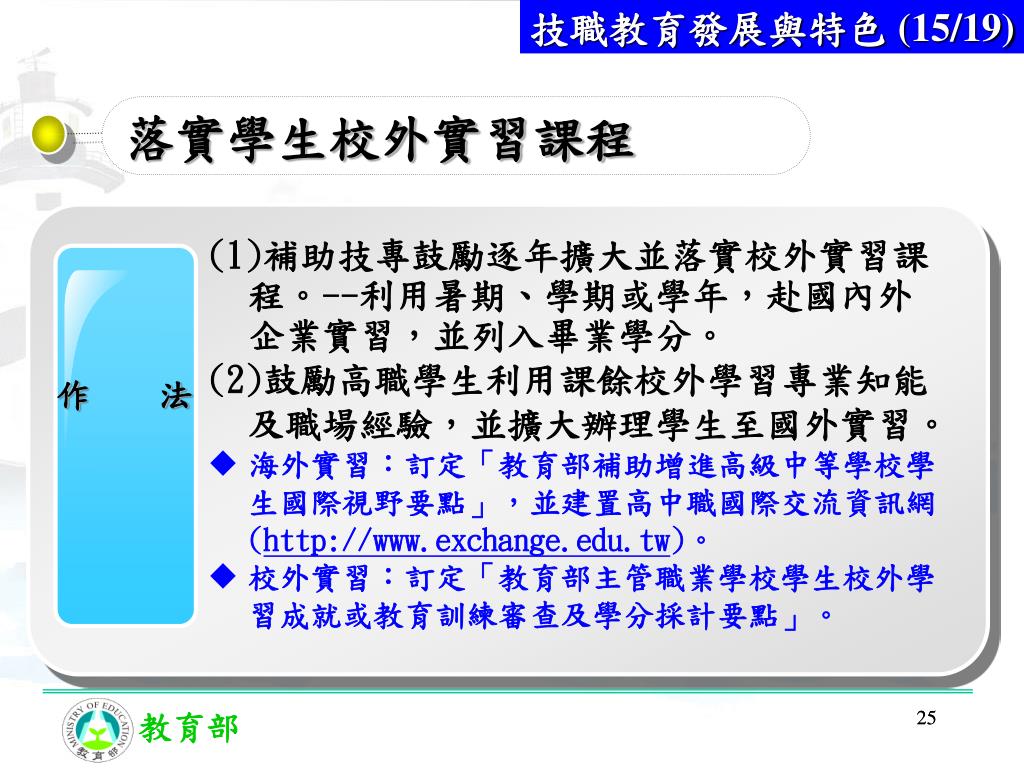 技職教育發展與特色 (15/19)

落實學生校外實習課程

作　　法

(1)補助技專鼓勵逐年擴大並落實校外實習課程。--利用暑期、學期或學年，赴國內外企業實習，並列入畢業學分。

(2)鼓勵高職學生利用課餘校外學習專業知能及職場經驗，並擴大辦理學生至國外實習。

◆ 海外實習：訂定「教育部補助增進高級中等學校學生國際視野要點」，並建置高中職國際交流資訊網(http://www.exchange.edu.tw)。

◆ 校外實習：訂定「教育部主管職業學校學生校外學習成就或教育訓練審查及學分採計要點」。

MINISTRY OF EDUCATION 教育部

教育部

25